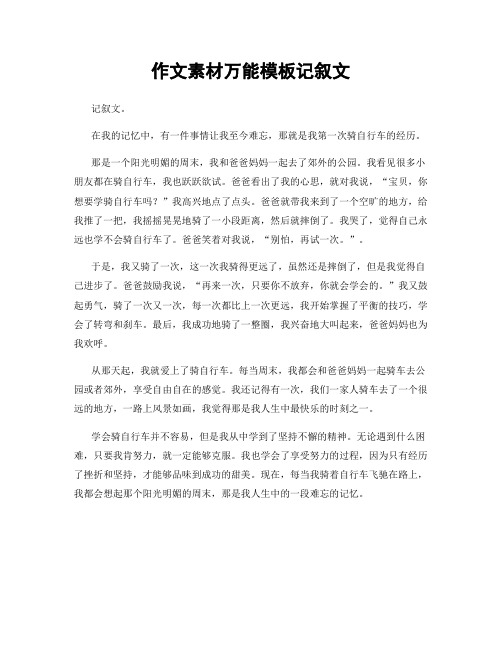 作文素材万能模板记叙文

记叙文。

在我的记忆中，有一件事情让我至今难忘，那就是我第一次骑自行车的经历。

那是一个阳光明媚的周末，我和爸爸妈妈一起去了郊外的公园。我看见很多小朋友都在骑自行车，我也跃跃欲试。爸爸看出了我的心思，就对我说，“宝贝，你想要学骑自行车吗？”我高兴地点了点头。爸爸就带我来到了一个空旷的地方，给我推了一把，我摇摇晃晃地骑了一小段距离，然后就摔倒了。我哭了，觉得自己永远也学不会骑自行车了。爸爸笑着对我说，“别怕，再试一次。”。

于是，我又骑了一次，这一次我骑得更远了，虽然还是摔倒了，但是我觉得自己进步了。爸爸鼓励我说，“再来一次，只要你不放弃，你就会学会的。”我又鼓起勇气，骑了一次又一次，每一次都比上一次更远，我开始掌握了平衡的技巧，学会了转弯和刹车。最后，我成功地骑了一整圈，我兴奋地大叫起来，爸爸妈妈也为我欢呼。

从那天起，我就爱上了骑自行车。每当周末，我都会和爸爸妈妈一起骑车去公园或者郊外，享受自由自在的感觉。我还记得有一次，我们一家人骑车去了一个很远的地方，一路上风景如画，我觉得那是我人生中最快乐的时刻之一。

学会骑自行车并不容易，但是我从中学到了坚持不懈的精神。无论遇到什么困难，只要我肯努力，就一定能够克服。我也学会了享受努力的过程，因为只有经历了挫折和坚持，才能够品味到成功的甜美。现在，每当我骑着自行车飞驰在路上，我都会想起那个阳光明媚的周末，那是我人生中的一段难忘的记忆。